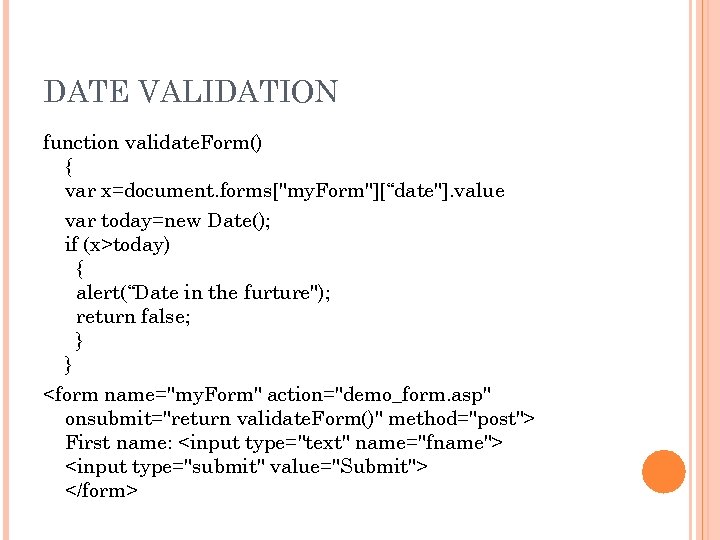 DATE VALIDATION

function validateForm()
{
var x=document.forms["myForm"][“date"].value
var today=new Date();
if (x>today)
{
alert(“Date in the furture");
return false;
}
}

<form name="myForm" action="demo_form.asp" onsubmit="return validateForm()" method="post">
First name: <input type="text" name="fname">
<input type="submit" value="Submit">
</form>